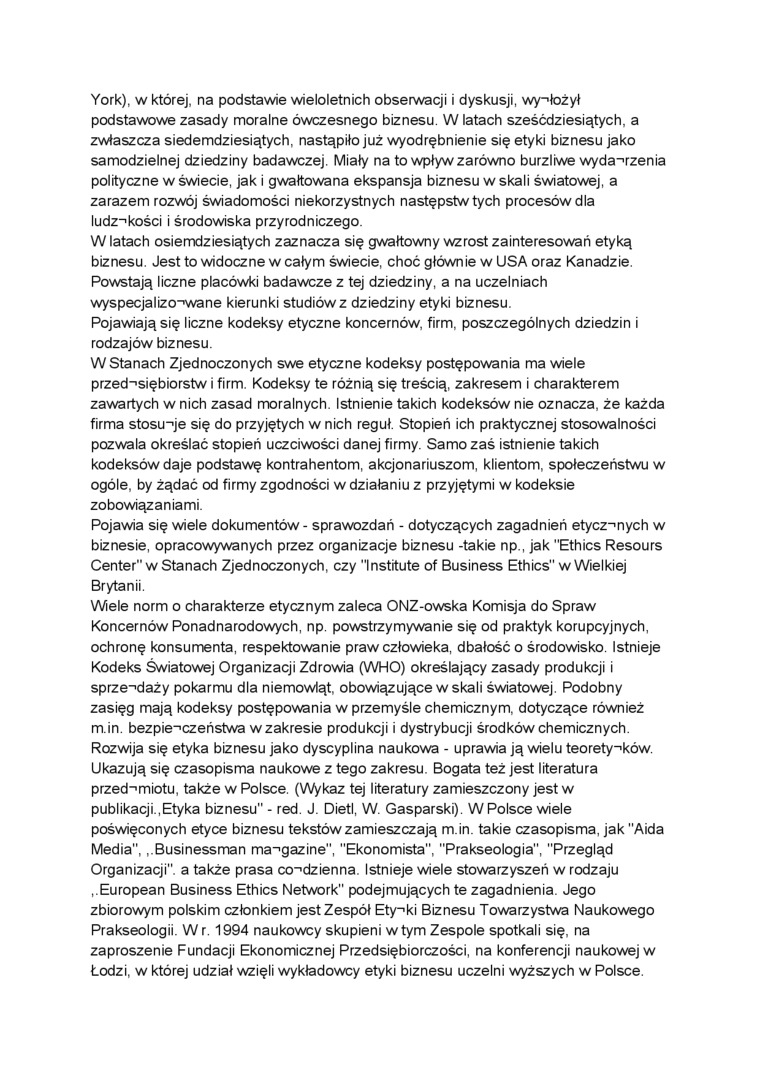 York), w której, na podstawie wieloletnich obserwacji i dyskusji, wy¬łożył podstawowe zasady moralne ówczesnego biznesu. W latach sześćdziesiątych, a zwłaszcza siedemdziesiątych, nastąpiło już wyodrębnienie się etyki biznesu jako samodzielnej dziedziny badawczej. Miały na to wpływ zarówno burzliwe wyda¬rzenia polityczne w świecie, jak i gwałtowana ekspansja biznesu w skali światowej, a zarazem rozwój świadomości niekorzystnych następstw tych procesów dla ludz¬kości i środowiska przyrodniczego.
W latach osiemdziesiątych zaznacza się gwałtowny wzrost zainteresowań etyką biznesu. Jest to widoczne w całym świecie, choć głównie w USA oraz Kanadzie. Powstają liczne placówki badawcze z tej dziedziny, a na uczelniach wyspecjalizo¬wane kierunki studiów z dziedziny etyki biznesu.
Pojawiają się liczne kodeksy etyczne koncernów, firm, poszczególnych dziedzin i rodzajów biznesu.
W Stanach Zjednoczonych swe etyczne kodeksy postępowania ma wiele przed¬siębiorstw i firm. Kodeksy te różnią się treścią, zakresem i charakterem zawartych w nich zasad moralnych. Istnienie takich kodeksów nie oznacza, że każda firma stosu¬je się do przyjętych w nich reguł. Stopień ich praktycznej stosowalności pozwala określać stopień uczciwości danej firmy. Samo zaś istnienie takich kodeksów daje podstawę kontrahentom, akcjonariuszom, klientom, społeczeństwu w ogóle, by żądać od firmy zgodności w działaniu z przyjętymi w kodeksie zobowiązaniami.
Pojawia się wiele dokumentów - sprawozdań - dotyczących zagadnień etycz¬nych w biznesie, opracowywanych przez organizacje biznesu -takie np., jak "Ethics Resours Center" w Stanach Zjednoczonych, czy "Institute of Business Ethics" w Wielkiej Brytanii.
Wiele norm o charakterze etycznym zaleca ONZ-owska Komisja do Spraw Koncernów Ponadnarodowych, np. powstrzymywanie się od praktyk korupcyjnych, ochronę konsumenta, respektowanie praw człowieka, dbałość o środowisko. Istnieje Kodeks Światowej Organizacji Zdrowia (WHO) określający zasady produkcji i sprze¬daży pokarmu dla niemowląt, obowiązujące w skali światowej. Podobny zasięg mają kodeksy postępowania w przemyśle chemicznym, dotyczące również m.in. bezpie¬czeństwa w zakresie produkcji i dystrybucji środków chemicznych.
Rozwija się etyka biznesu jako dyscyplina naukowa - uprawia ją wielu teorety¬ków. Ukazują się czasopisma naukowe z tego zakresu. Bogata też jest literatura przed¬miotu, także w Polsce. (Wykaz tej literatury zamieszczony jest w publikacji.,Etyka biznesu" - red. J. Dietl, W. Gasparski). W Polsce wiele poświęconych etyce biznesu tekstów zamieszczają m.in. takie czasopisma, jak "Aida Media", ,.Businessman ma¬gazine", "Ekonomista", "Prakseologia", "Przegląd Organizacji". a także prasa co¬dzienna. Istnieje wiele stowarzyszeń w rodzaju ,.European Business Ethics Network" podejmujących te zagadnienia. Jego zbiorowym polskim członkiem jest Zespół Ety¬ki Biznesu Towarzystwa Naukowego Prakseologii. W r. 1994 naukowcy skupieni w tym Zespole spotkali się, na zaproszenie Fundacji Ekonomicznej Przedsiębiorczości, na konferencji naukowej w Łodzi, w której udział wzięli wykładowcy etyki biznesu uczelni wyższych w Polsce.